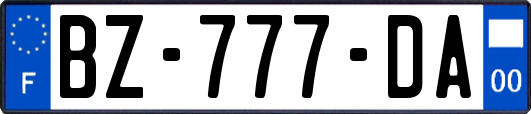 F
BZ-777-DA
00